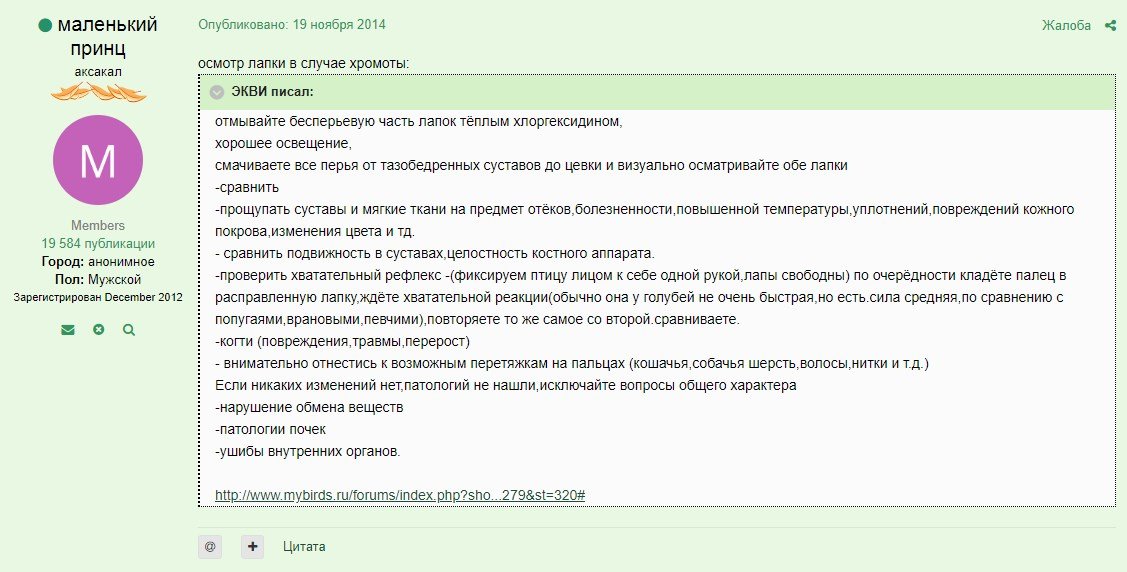 маленький принц
аксакал

M

Members
19 584 публикации
Город: анонимное
Пол: Мужской
Зарегистрирован December 2012

Опубликовано: 19 ноября 2014

Жалоба

осмотр лапки в случае хромоты:

ЭКВИ писал:

отмывайте бесперьевую часть лапок тёплым хлоргексидином,
хорошее освещение,
смачиваете все перья от тазобедренных суставов до цевки и визуально осматривайте обе лапки
-сравнить
-прощупать суставы и мягкие ткани на предмет отёков,болезненности,повышенной температуры,уплотнений,повреждений кожного покрова,изменения цвета и тд.
- сравнить подвижность в суставах,целостность костного аппарата.
-проверить хватательный рефлекс -(фиксируем птицу лицом к себе одной рукой,лапы свободны) по очерёдности кладёте палец в расправленную лапку,ждёте хватательной реакции(обычно она у голубей не очень быстрая,но есть.сила средняя,по сравнению с попугаями,врановыми,певчими),повторяете то же самое со второй.сравниваете.
-когти (повреждения,травмы,перерост)
- внимательно отнестись к возможным перетяжкам на пальцах (кошачья,собачья шерсть,волосы,нитки и т.д.)
Если никаких изменений нет,патологий не нашли,исключайте вопросы общего характера
-нарушение обмена веществ
-патологии почек
-ушибы внутренних органов.

http://www.mybirds.ru/forums/index.php?sho...279&st=320#

@ + Цитата